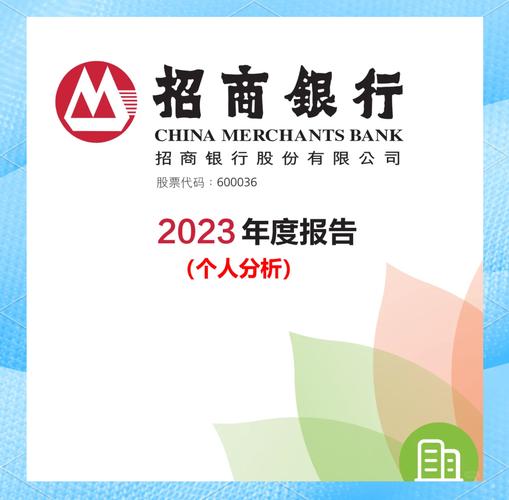 招商银行
CHINA MERCHANTS BANK
招商银行股份有限公司
股票代码：600036

2023 年度报告
（个人分析）